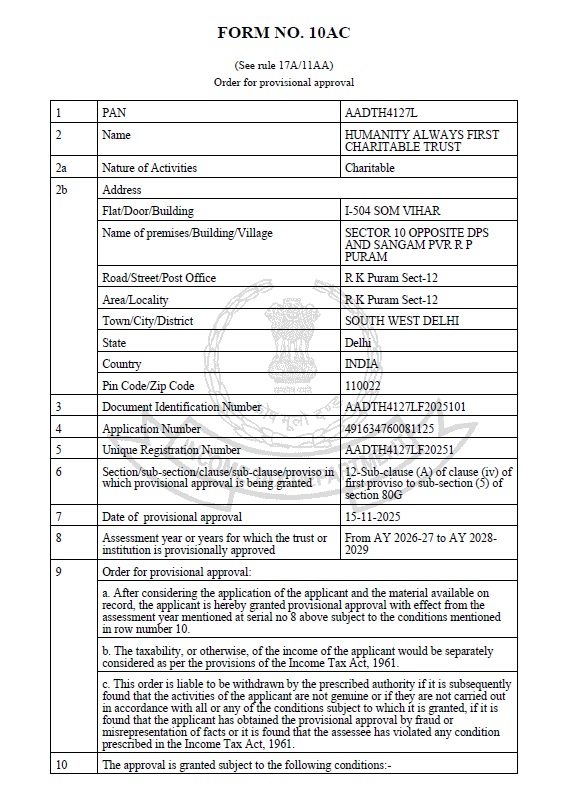 FORM NO. 10AC

(See rule 17A/11AA)
Order for provisional approval

| 1 | PAN | AADTH4127L |
|---|---|---|
| 2 | Name | HUMANITY ALWAYS FIRST CHARITABLE TRUST |
| 2a | Nature of Activities | Charitable |
| 2b | Address | |
| | Flat/Door/Building | I-504 SOM VIHAR |
| | Name of premises/Building/Village | SECTOR 10 OPPOSITE DPS AND SANGAM PVR R P PURAM |
| | Road/Street/Post Office | R K Puram Sect-12 |
| | Area/Locality | R K Puram Sect-12 |
| | Town/City/District | SOUTH WEST DELHI |
| | State | Delhi |
| | Country | INDIA |
| | Pin Code/Zip Code | 110022 |
| 3 | Document Identification Number | AADTH4127LF2025101 |
| 4 | Application Number | 491634760081125 |
| 5 | Unique Registration Number | AADTH4127LF20251 |
| 6 | Section/sub-section/clause/sub-clause/proviso in which provisional approval is being granted | 12-Sub-clause (A) of clause (iv) of first proviso to sub-section (5) of section 80G |
| 7 | Date of provisional approval | 15-11-2025 |
| 8 | Assessment year or years for which the trust or institution is provisionally approved | From AY 2026-27 to AY 2028-2029 |
| 9 | Order for provisional approval: | |
| | a. After considering the application of the applicant and the material available on record, the applicant is hereby granted provisional approval with effect from the assessment year mentioned at serial no 8 above subject to the conditions mentioned in row number 10. | |
| | b. The taxability, or otherwise, of the income of the applicant would be separately considered as per the provisions of the Income Tax Act, 1961. | |
| | c. This order is liable to be withdrawn by the prescribed authority if it is subsequently found that the activities of the applicant are not genuine or if they are not carried out in accordance with all or any of the conditions subject to which it is granted, if it is found that the applicant has obtained the provisional approval by fraud or misrepresentation of facts or it is found that the assessee has violated any condition prescribed in the Income Tax Act, 1961. | |
| 10 | The approval is granted subject to the following conditions:- | |